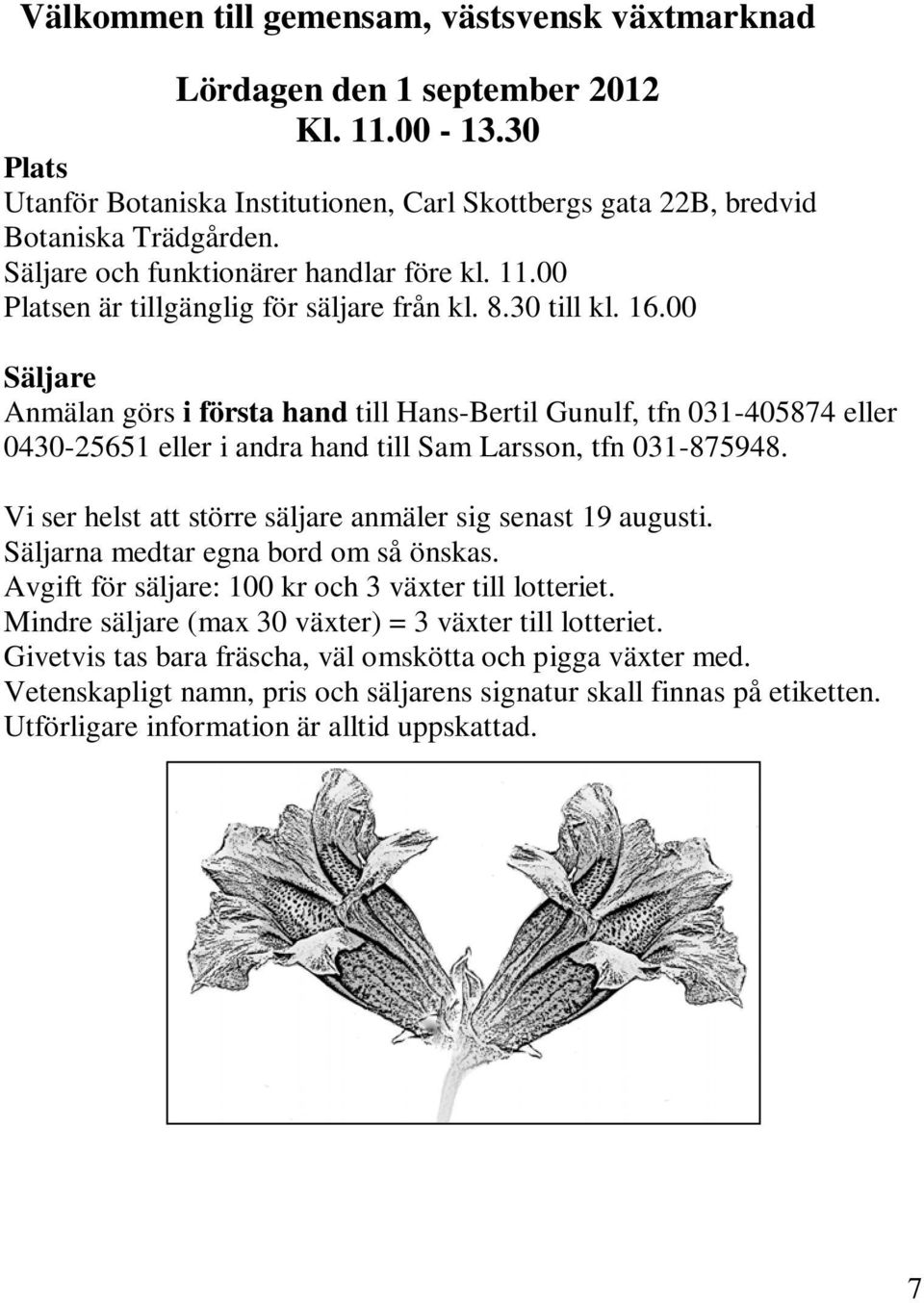 Välkommen till gemensam, västsvensk växtmarknad

Lördagen den 1 september 2012
Kl. 11.00 - 13.30

Plats
Utanför Botaniska Institutionen, Carl Skottbergs gata 22B, bredvid Botaniska Trädgården.
Säljare och funktionärer handlar före kl. 11.00
Platsen är tillgänglig för säljare från kl. 8.30 till kl. 16.00

Säljare
Anmälan görs i första hand till Hans-Bertil Gunulf, tfn 031-405874 eller 0430-25651 eller i andra hand till Sam Larsson, tfn 031-875948.

Vi ser helst att större säljare anmäler sig senast 19 augusti.
Säljarna medtar egna bord om så önskas.
Avgift för säljare: 100 kr och 3 växter till lotteriet.
Mindre säljare (max 30 växter) = 3 växter till lotteriet.
Givetvis tas bara fräscha, väl omskötta och pigga växter med.
Vetenskapligt namn, pris och säljarens signatur skall finnas på etiketten.
Utförligare information är alltid uppskattad.

7